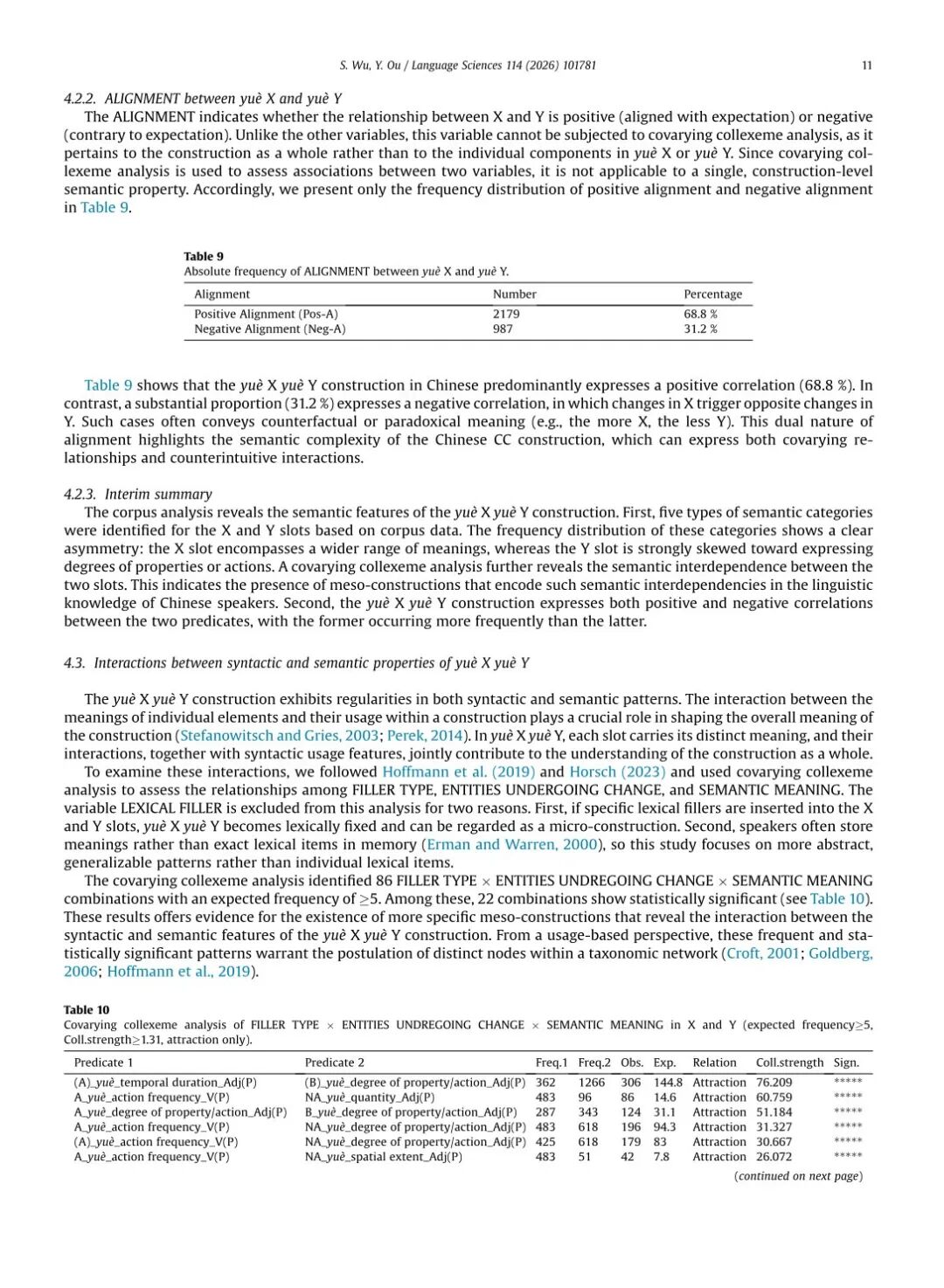 S. Wu, Y. Ou / Language Sciences 114 (2026) 101781 11

4.2.2. ALIGNMENT between yuè X and yuè Y

The ALIGNMENT indicates whether the relationship between X and Y is positive (aligned with expectation) or negative (contrary to expectation). Unlike the other variables, this variable cannot be subjected to covarying collexeme analysis, as it pertains to the construction as a whole rather than to the individual components in yuè X or yuè Y. Since covarying collexeme analysis is used to assess associations between two variables, it is not applicable to a single, construction-level semantic property. Accordingly, we present only the frequency distribution of positive alignment and negative alignment in Table 9.

Table 9
Absolute frequency of ALIGNMENT between yuè X and yuè Y.

| Alignment | Number | Percentage |
|---|---|---|
| Positive Alignment (Pos-A) | 2179 | 68.8 % |
| Negative Alignment (Neg-A) | 987 | 31.2 % |

Table 9 shows that the yuè X yuè Y construction in Chinese predominantly expresses a positive correlation (68.8 %). In contrast, a substantial proportion (31.2 %) expresses a negative correlation, in which changes in X trigger opposite changes in Y. Such cases often conveys counterfactual or paradoxical meaning (e.g., the more X, the less Y). This dual nature of alignment highlights the semantic complexity of the Chinese CC construction, which can express both covarying relationships and counterintuitive interactions.

4.2.3. Interim summary

The corpus analysis reveals the semantic features of the yuè X yuè Y construction. First, five types of semantic categories were identified for the X and Y slots based on corpus data. The frequency distribution of these categories shows a clear asymmetry: the X slot encompasses a wider range of meanings, whereas the Y slot is strongly skewed toward expressing degrees of properties or actions. A covarying collexeme analysis further reveals the semantic interdependence between the two slots. This indicates the presence of meso-constructions that encode such semantic interdependencies in the linguistic knowledge of Chinese speakers. Second, the yuè X yuè Y construction expresses both positive and negative correlations between the two predicates, with the former occurring more frequently than the latter.

4.3. Interactions between syntactic and semantic properties of yuè X yuè Y

The yuè X yuè Y construction exhibits regularities in both syntactic and semantic patterns. The interaction between the meanings of individual elements and their usage within a construction plays a crucial role in shaping the overall meaning of the construction (Stefanowitsch and Gries, 2003; Perek, 2014). In yuè X yuè Y, each slot carries its distinct meaning, and their interactions, together with syntactic usage features, jointly contribute to the understanding of the construction as a whole.

To examine these interactions, we followed Hoffmann et al. (2019) and Horsch (2023) and used covarying collexeme analysis to assess the relationships among FILLER TYPE, ENTITIES UNDERGOING CHANGE, and SEMANTIC MEANING. The variable LEXICAL FILLER is excluded from this analysis for two reasons. First, if specific lexical fillers are inserted into the X and Y slots, yuè X yuè Y becomes lexically fixed and can be regarded as a micro-construction. Second, speakers often store meanings rather than exact lexical items in memory (Erman and Warren, 2000), so this study focuses on more abstract, generalizable patterns rather than individual lexical items.

The covarying collexeme analysis identified 86 FILLER TYPE × ENTITIES UNDREGOING CHANGE × SEMANTIC MEANING combinations with an expected frequency of ≥5. Among these, 22 combinations show statistically significant (see Table 10). These results offers evidence for the existence of more specific meso-constructions that reveal the interaction between the syntactic and semantic features of the yuè X yuè Y construction. From a usage-based perspective, these frequent and statistically significant patterns warrant the postulation of distinct nodes within a taxonomic network (Croft, 2001; Goldberg, 2006; Hoffmann et al., 2019).

Table 10
Covarying collexeme analysis of FILLER TYPE × ENTITIES UNDREGOING CHANGE × SEMANTIC MEANING in X and Y (expected frequency≥5, Coll.strength≥1.31, attraction only).

| Predicate 1 | Predicate 2 | Freq.1 | Freq.2 | Obs. | Exp. | Relation | Coll.strength | Sign. |
|---|---|---|---|---|---|---|---|---|
| (A)_yuè_temporal duration_Adj(P) | (B)_yuè_degree of property/action_Adj(P) | 362 | 1266 | 306 | 144.8 | Attraction | 76.209 | ***** |
| A_yuè_action frequency_V(P) | NA_yuè_quantity_Adj(P) | 483 | 96 | 86 | 14.6 | Attraction | 60.759 | ***** |
| A_yuè_degree of property/action_Adj(P) | B_yuè_degree of property/action_Adj(P) | 287 | 343 | 124 | 31.1 | Attraction | 51.184 | ***** |
| A_yuè_action frequency_V(P) | NA_yuè_degree of property/action_Adj(P) | 483 | 618 | 196 | 94.3 | Attraction | 31.327 | ***** |
| (A)_yuè_action frequency_V(P) | NA_yuè_degree of property/action_Adj(P) | 425 | 618 | 179 | 83 | Attraction | 30.667 | ***** |
| A_yuè_action frequency_V(P) | NA_yuè_spatial extent_Adj(P) | 483 | 51 | 42 | 7.8 | Attraction | 26.072 | ***** |

(continued on next page)